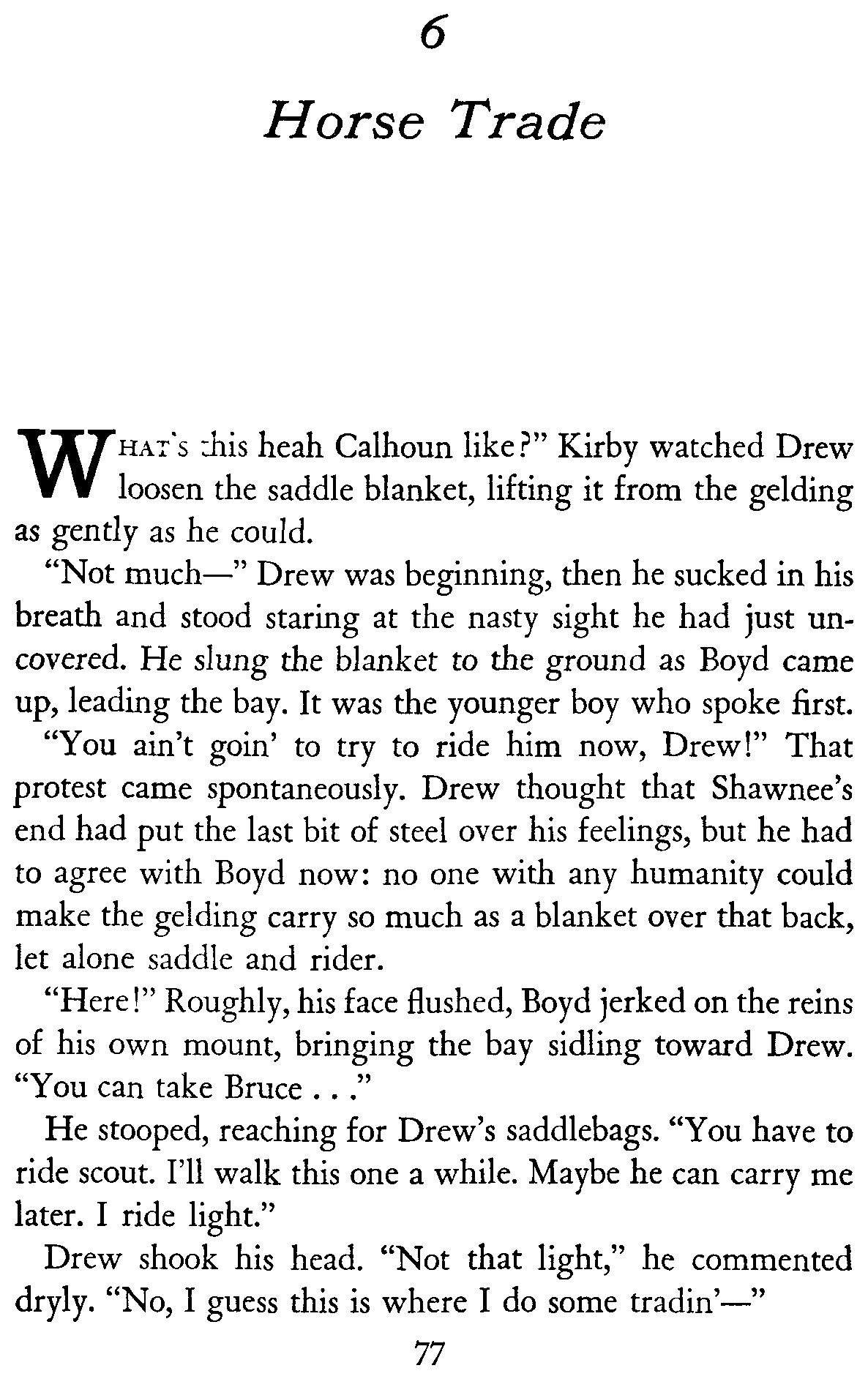 6

Horse Trade

WHAT's this heah Calhoun like?" Kirby watched Drew loosen the saddle blanket, lifting it from the gelding as gently as he could.

"Not much—" Drew was beginning, then he sucked in his breath and stood staring at the nasty sight he had just uncovered. He slung the blanket to the ground as Boyd came up, leading the bay. It was the younger boy who spoke first.

"You ain't goin' to try to ride him now, Drew!" That protest came spontaneously. Drew thought that Shawnee's end had put the last bit of steel over his feelings, but he had to agree with Boyd now: no one with any humanity could make the gelding carry so much as a blanket over that back, let alone saddle and rider.

"Here!" Roughly, his face flushed, Boyd jerked on the reins of his own mount, bringing the bay sidling toward Drew. "You can take Bruce . . ."

He stooped, reaching for Drew's saddlebags. "You have to ride scout. I'll walk this one a while. Maybe he can carry me later. I ride light."

Drew shook his head. "Not that light," he commented dryly. "No, I guess this is where I do some tradin'—"

77